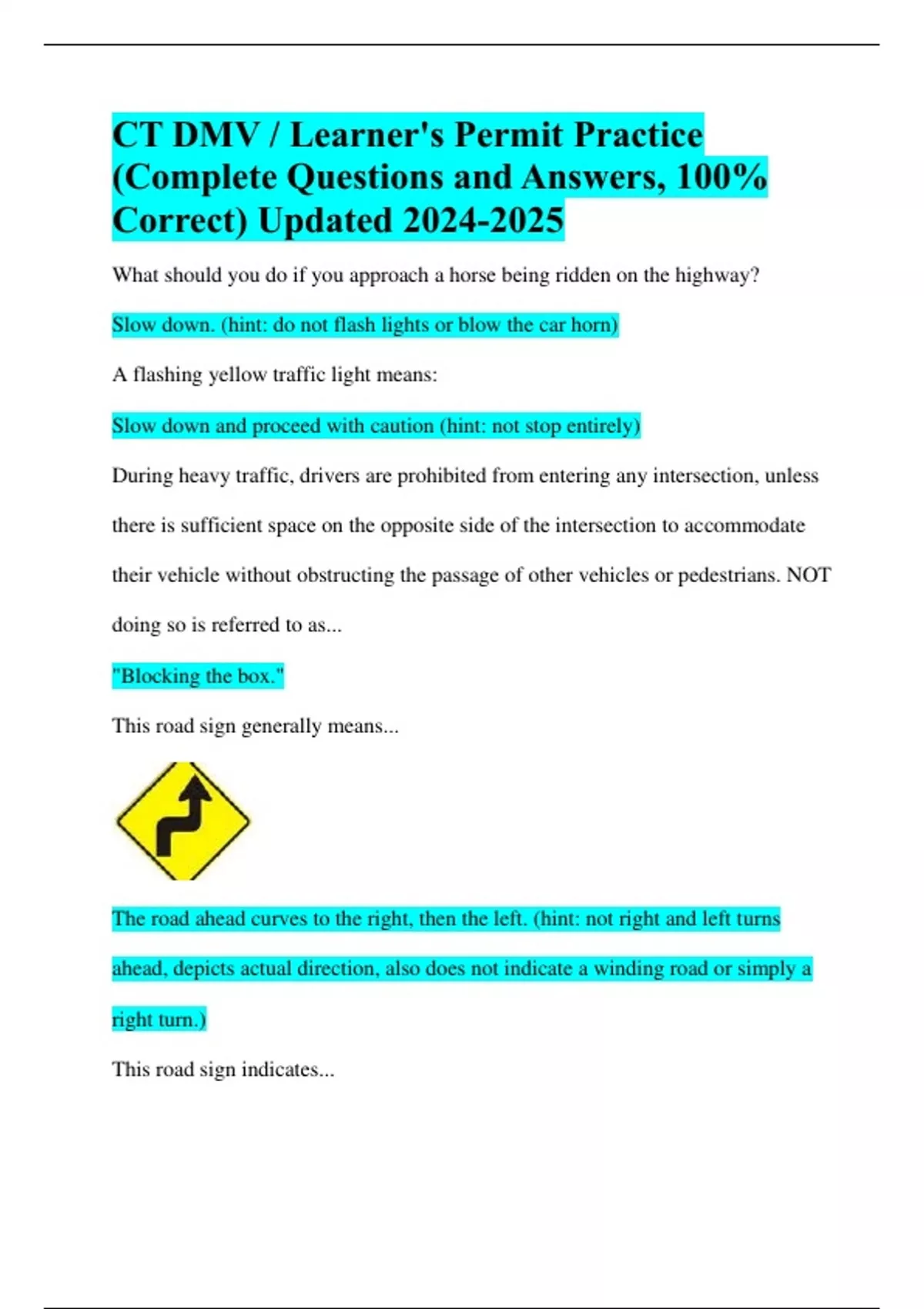 CT DMV / Learner's Permit Practice (Complete Questions and Answers, 100% Correct) Updated 2024-2025

What should you do if you approach a horse being ridden on the highway?

Slow down. (hint: do not flash lights or blow the car horn)

A flashing yellow traffic light means:

Slow down and proceed with caution (hint: not stop entirely)

During heavy traffic, drivers are prohibited from entering any intersection, unless there is sufficient space on the opposite side of the intersection to accommodate their vehicle without obstructing the passage of other vehicles or pedestrians. NOT doing so is referred to as...

"Blocking the box."

This road sign generally means...

The road ahead curves to the right, then the left. (hint: not right and left turns ahead, depicts actual direction, also does not indicate a winding road or simply a right turn.)

This road sign indicates...